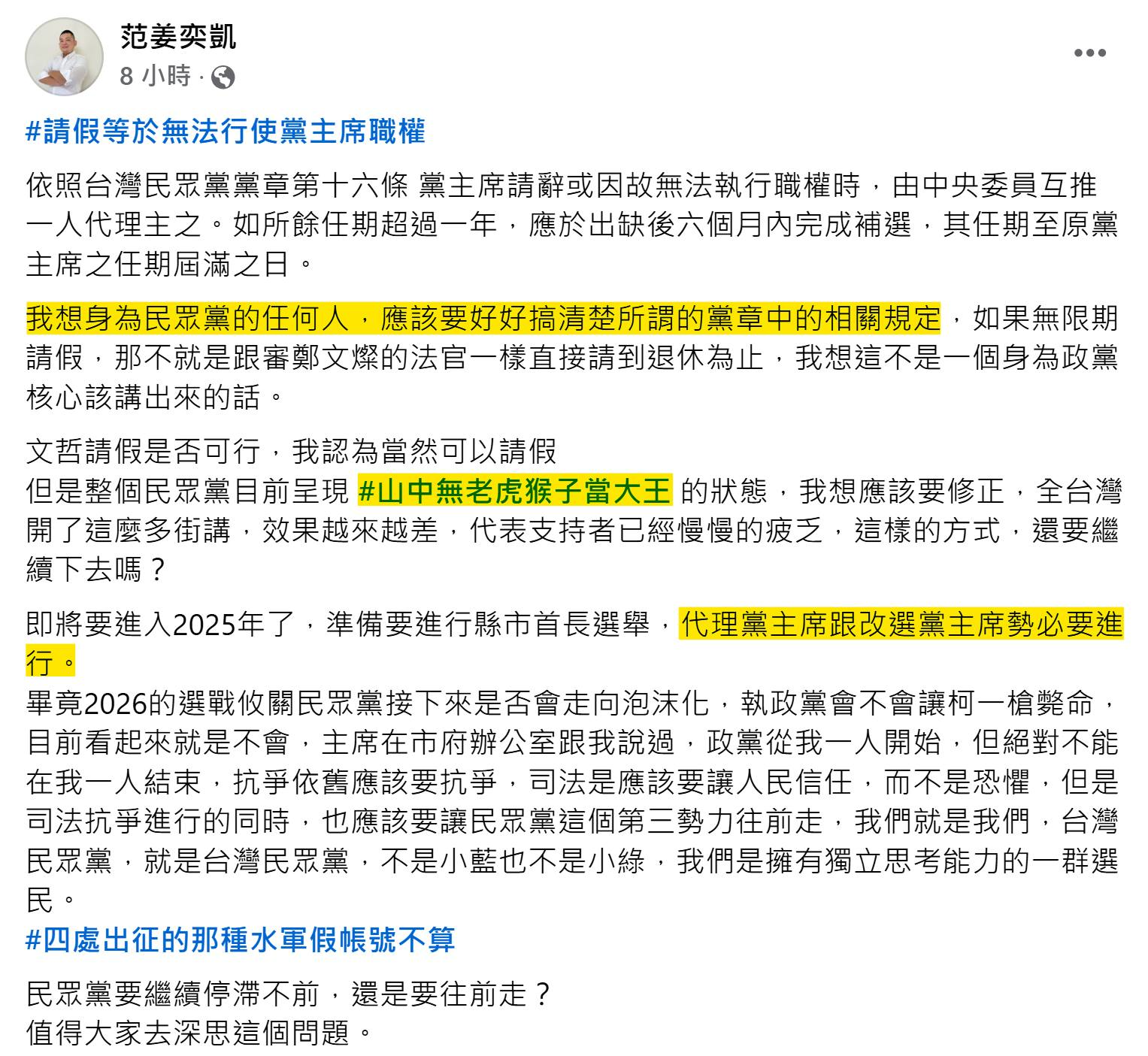 范姜奕凱
8 小時 ·

#請假等於無法行使黨主席職權

依照台灣民眾黨黨章第十六條 黨主席請辭或因故無法執行職權時，由中央委員互推一人代理主之。如所餘任期超過一年，應於出缺後六個月內完成補選，其任期至原黨主席之任期屆滿之日。

我想身為民眾黨的任何人，應該要好好搞清楚所謂的黨章中的相關規定，如果無限期請假，那不就是跟審鄭文燦的法官一樣直接請到退休為止，我想這不是一個身為政黨核心該講出來的話。

文哲請假是否可行，我認為當然可以請假
但是整個民眾黨目前呈現 #山中無老虎猴子當大王 的狀態，我想應該要修正，全台灣開了這麼多街講，效果越來越差，代表支持者已經慢慢的疲乏，這樣的方式，還要繼續下去嗎？

即將要進入2025年了，準備要進行縣市首長選舉，代理黨主席跟改選黨主席勢必要進行。
畢竟2026的選戰攸關民眾黨接下來是否會走向泡沫化，執政黨會不會讓柯一槍斃命，目前看起來就是不會，主席在市府辦公室跟我說過，政黨從我一人開始，但絕對不能在我一人結束，抗爭依舊應該要抗爭，司法是應該要讓人民信任，而不是恐懼，但是司法抗爭進行的同時，也應該要讓民眾黨這個第三勢力往前走，我們就是我們，台灣民眾黨，就是台灣民眾黨，不是小藍也不是小綠，我們是擁有獨立思考能力的一群選民。
#四處出征的那種水軍假帳號不算

民眾黨要繼續停滯不前，還是要往前走？
值得大家去深思這個問題。